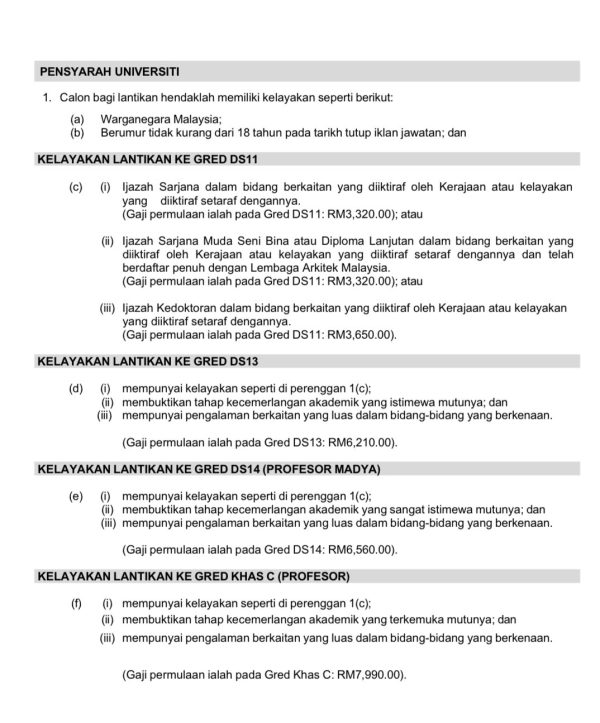 PENSYARAH UNIVERSITI

1. Calon bagi lantikan hendaklah memiliki kelayakan seperti berikut:

(a) Warganegara Malaysia;
(b) Berumur tidak kurang dari 18 tahun pada tarikh tutup iklan jawatan; dan

KELAYAKAN LANTIKAN KE GRED DS11

(c) (i) Ijazah Sarjana dalam bidang berkaitan yang diiktiraf oleh Kerajaan atau kelayakan yang diiktiraf setaraf dengannya.
(Gaji permulaan ialah pada Gred DS11: RM3,320.00); atau

(ii) Ijazah Sarjana Muda Seni Bina atau Diploma Lanjutan dalam bidang berkaitan yang diiktiraf oleh Kerajaan atau kelayakan yang diiktiraf setaraf dengannya dan telah berdaftar penuh dengan Lembaga Arkitek Malaysia.
(Gaji permulaan ialah pada Gred DS11: RM3,320.00); atau

(iii) Ijazah Kedoktoran dalam bidang berkaitan yang diiktiraf oleh Kerajaan atau kelayakan yang diiktiraf setaraf dengannya.
(Gaji permulaan ialah pada Gred DS11: RM3,650.00).

KELAYAKAN LANTIKAN KE GRED DS13

(d) (i) mempunyai kelayakan seperti di perenggan 1(c);
(ii) membuktikan tahap kecemerlangan akademik yang istimewa mutunya; dan
(iii) mempunyai pengalaman berkaitan yang luas dalam bidang-bidang yang berkenaan.

(Gaji permulaan ialah pada Gred DS13: RM6,210.00).

KELAYAKAN LANTIKAN KE GRED DS14 (PROFESOR MADYA)

(e) (i) mempunyai kelayakan seperti di perenggan 1(c);
(ii) membuktikan tahap kecemerlangan akademik yang sangat istimewa mutunya; dan
(iii) mempunyai pengalaman berkaitan yang luas dalam bidang-bidang yang berkenaan.

(Gaji permulaan ialah pada Gred DS14: RM6,560.00).

KELAYAKAN LANTIKAN KE GRED KHAS C (PROFESOR)

(f) (i) mempunyai kelayakan seperti di perenggan 1(c);
(ii) membuktikan tahap kecemerlangan akademik yang terkemuka mutunya; dan
(iii) mempunyai pengalaman berkaitan yang luas dalam bidang-bidang yang berkenaan.

(Gaji permulaan ialah pada Gred Khas C: RM7,990.00).